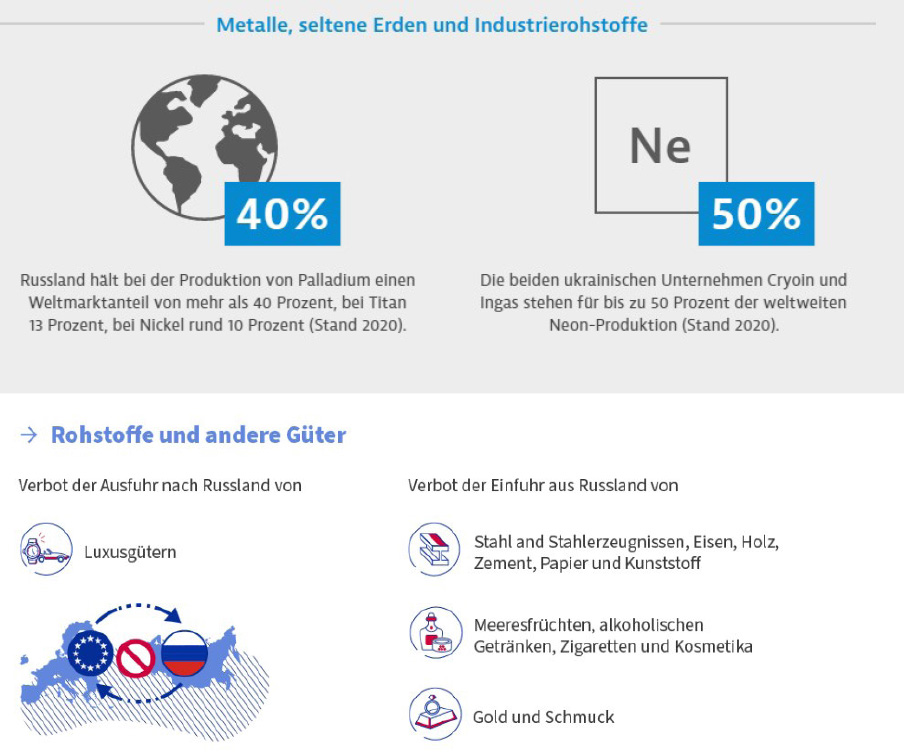 Metalle, seltene Erden und Industrierohstoffe

40%

Russland hält bei der Produktion von Palladium einen Weltmarktanteil von mehr als 40 Prozent, bei Titan 13 Prozent, bei Nickel rund 10 Prozent (Stand 2020).

Ne

50%

Die beiden ukrainischen Unternehmen Cryoin und Ingas stehen für bis zu 50 Prozent der weltweiten Neon-Produktion (Stand 2020).

→ Rohstoffe und andere Güter

Verbot der Ausfuhr nach Russland von

Luxusgütern

Verbot der Einfuhr aus Russland von

Stahl and Stahlerzeugnissen, Eisen, Holz, Zement, Papier und Kunststoff

Meeresfrüchten, alkoholischen Getränken, Zigaretten und Kosmetika

Gold und Schmuck